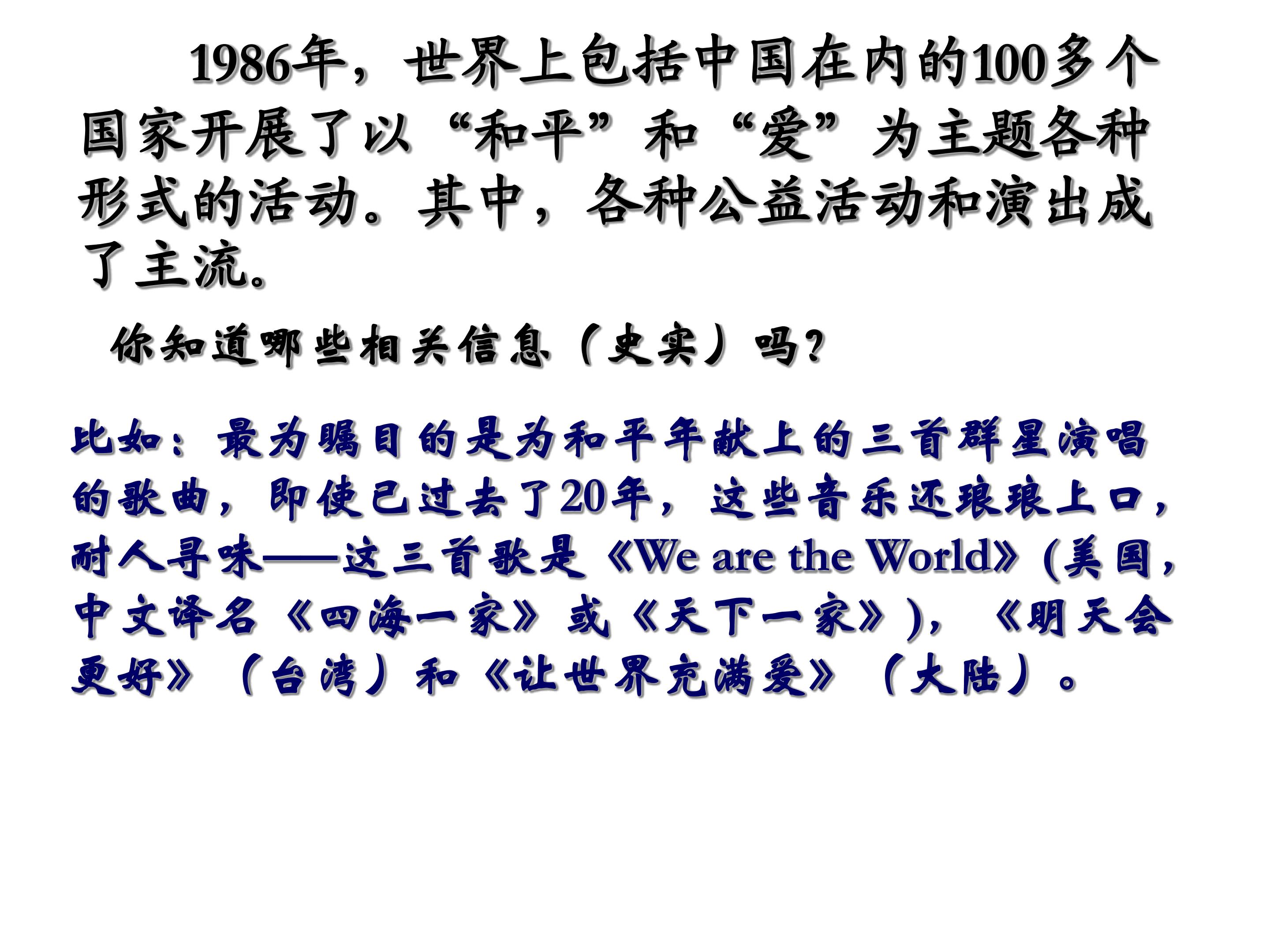 1986年，世界上包括中国在内的100多个国家开展了以“和平”和“爱”为主题各种形式的活动。其中，各种公益活动和演出成了主流。

你知道哪些相关信息（史实）吗？

比如：最为瞩目的是为和平年献上的三首群星演唱的歌曲，即使已过去了20年，这些音乐还琅琅上口，耐人寻味——这三首歌是《We are the World》(美国，中文译名《四海一家》或《天下一家》)，《明天会更好》（台湾）和《让世界充满爱》（大陆）。